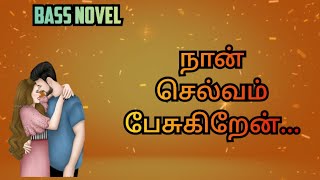 BASS NOVEL

நான்
செல்வம்
பேசுகிறேன்...